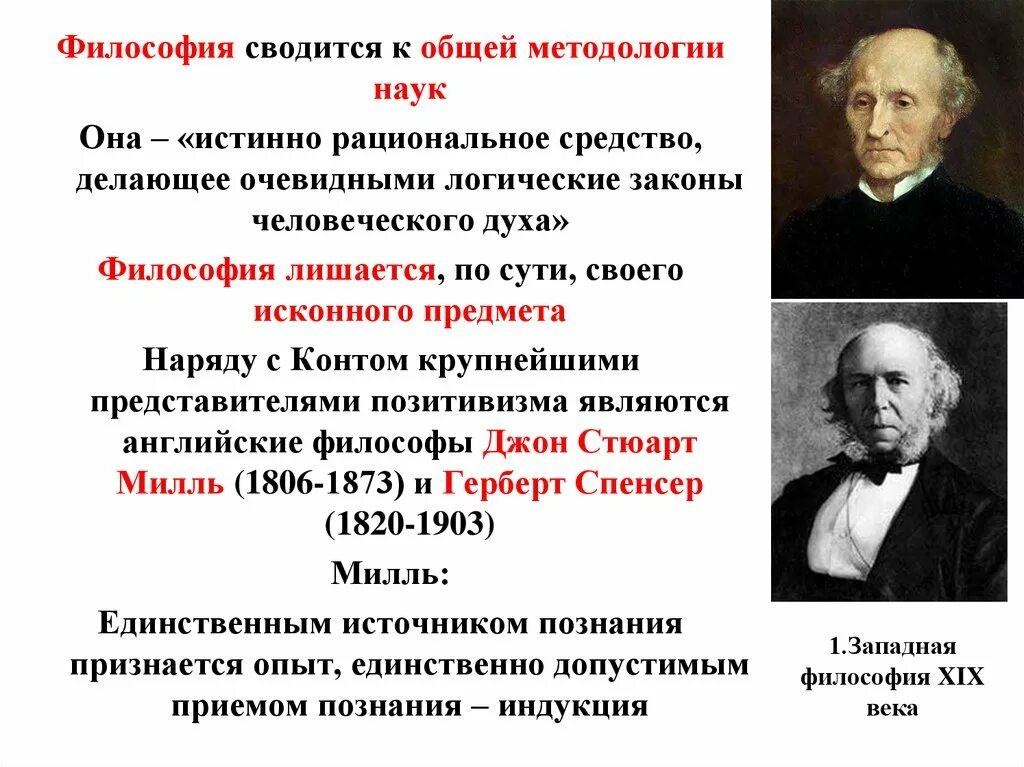 Философия сводится к общей методологии наук

Она – «истинно рациональное средство, делающее очевидными логические законы человеческого духа»

Философия лишается, по сути, своего исконного предмета

Наряду с Контом крупнейшими представителями позитивизма являются английские философы Джон Стюарт Милль (1806-1873) и Герберт Спенсер (1820-1903)

Милль:

Единственным источником познания признается опыт, единственно допустимым приемом познания – индукция

1.Западная философия XIX века